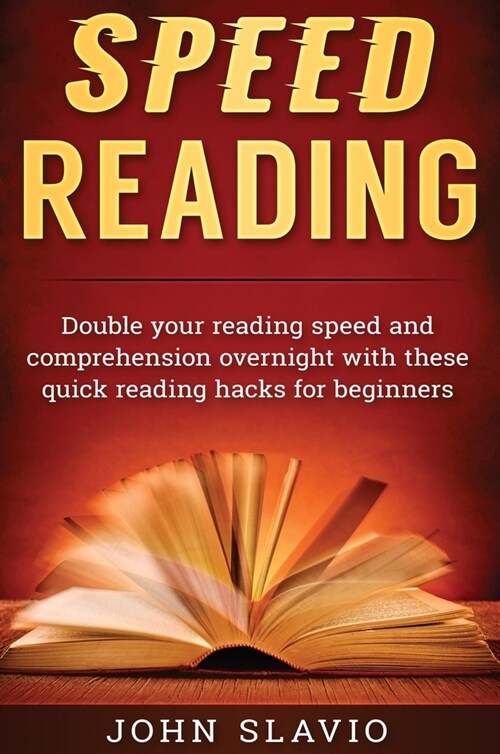 SPEED
READING

Double your reading speed and comprehension overnight with these quick reading hacks for beginners

JOHN SLAVIO